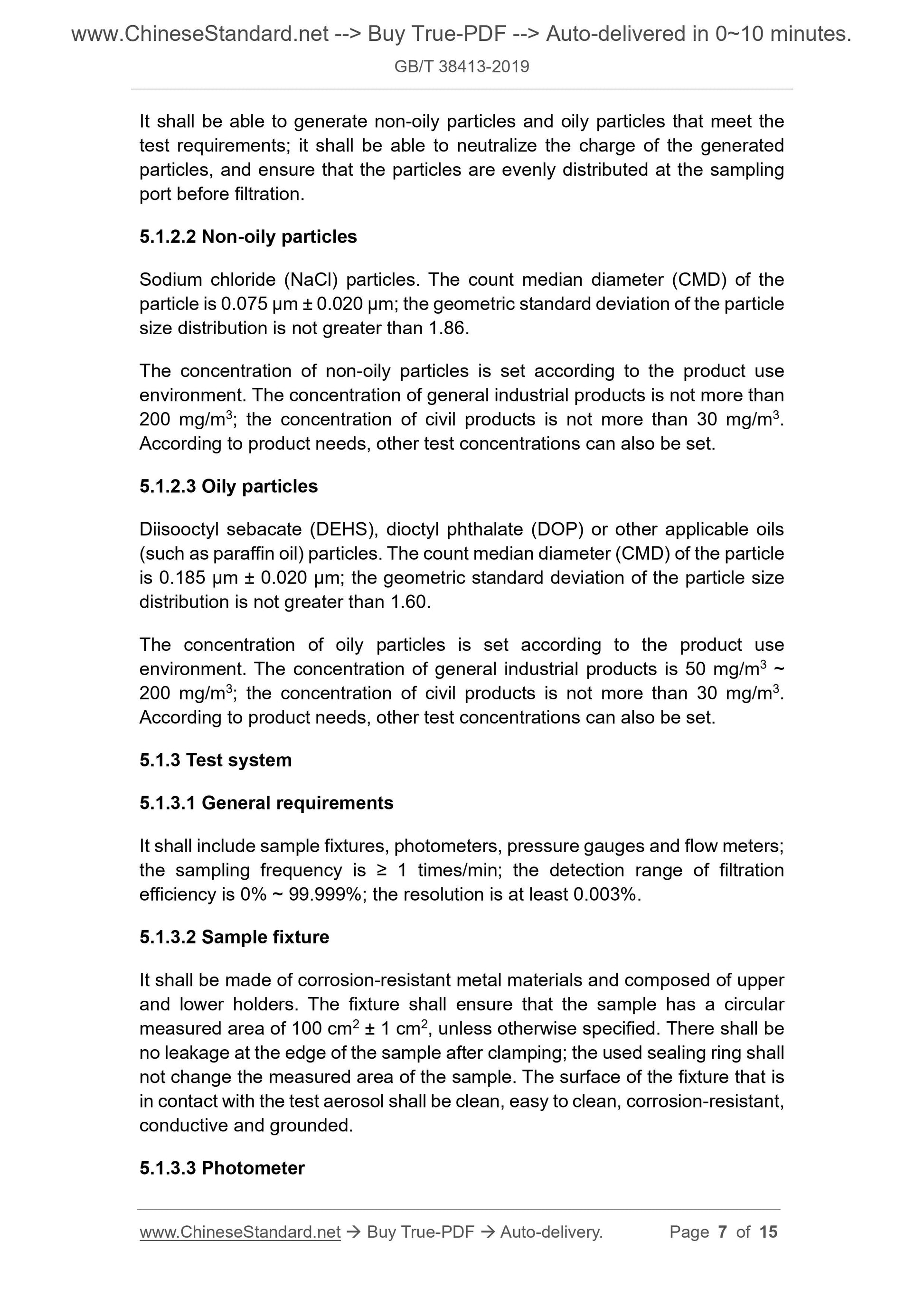 www.ChineseStandard.net --> Buy True-PDF --> Auto-delivered in 0~10 minutes.
GB/T 38413-2019

It shall be able to generate non-oily particles and oily particles that meet the test requirements; it shall be able to neutralize the charge of the generated particles, and ensure that the particles are evenly distributed at the sampling port before filtration.

5.1.2.2 Non-oily particles

Sodium chloride (NaCl) particles. The count median diameter (CMD) of the particle is 0.075 μm ± 0.020 μm; the geometric standard deviation of the particle size distribution is not greater than 1.86.

The concentration of non-oily particles is set according to the product use environment. The concentration of general industrial products is not more than 200 mg/m$^3$; the concentration of civil products is not more than 30 mg/m$^3$. According to product needs, other test concentrations can also be set.

5.1.2.3 Oily particles

Diisooctyl sebacate (DEHS), dioctyl phthalate (DOP) or other applicable oils (such as paraffin oil) particles. The count median diameter (CMD) of the particle is 0.185 μm ± 0.020 μm; the geometric standard deviation of the particle size distribution is not greater than 1.60.

The concentration of oily particles is set according to the product use environment. The concentration of general industrial products is 50 mg/m$^3$ ~ 200 mg/m$^3$; the concentration of civil products is not more than 30 mg/m$^3$. According to product needs, other test concentrations can also be set.

5.1.3 Test system

5.1.3.1 General requirements

It shall include sample fixtures, photometers, pressure gauges and flow meters; the sampling frequency is ≥ 1 times/min; the detection range of filtration efficiency is 0% ~ 99.999%; the resolution is at least 0.003%.

5.1.3.2 Sample fixture

It shall be made of corrosion-resistant metal materials and composed of upper and lower holders. The fixture shall ensure that the sample has a circular measured area of 100 cm$^2$ ± 1 cm$^2$, unless otherwise specified. There shall be no leakage at the edge of the sample after clamping; the used sealing ring shall not change the measured area of the sample. The surface of the fixture that is in contact with the test aerosol shall be clean, easy to clean, corrosion-resistant, conductive and grounded.

5.1.3.3 Photometer

www.ChineseStandard.net → Buy True-PDF → Auto-delivery. Page 7 of 15